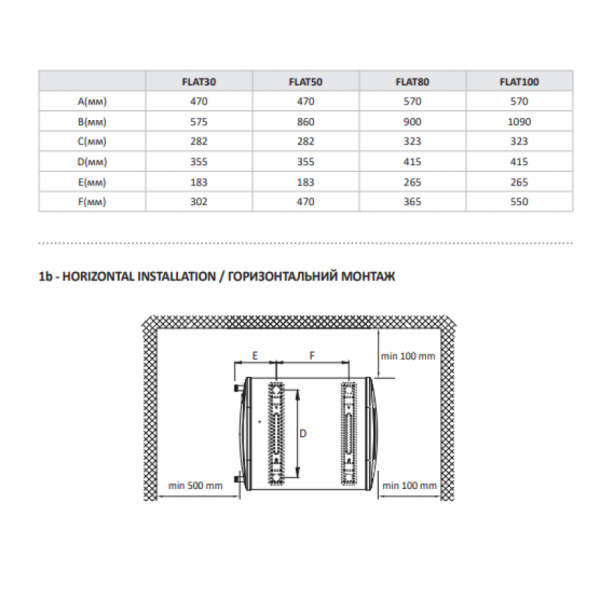 | | FLAT30 | FLAT50 | FLAT80 | FLAT100 |
|---|---|---|---|---|
| A(мм) | 470 | 470 | 570 | 570 |
| B(мм) | 575 | 860 | 900 | 1090 |
| C(мм) | 282 | 282 | 323 | 323 |
| D(мм) | 355 | 355 | 415 | 415 |
| E(мм) | 183 | 183 | 265 | 265 |
| F(мм) | 302 | 470 | 365 | 550 |

1b - HORIZONTAL INSTALLATION / ГОРИЗОНТАЛЬНИЙ МОНТАЖ

E

F

min 100 mm

D

min 500 mm

min 100 mm